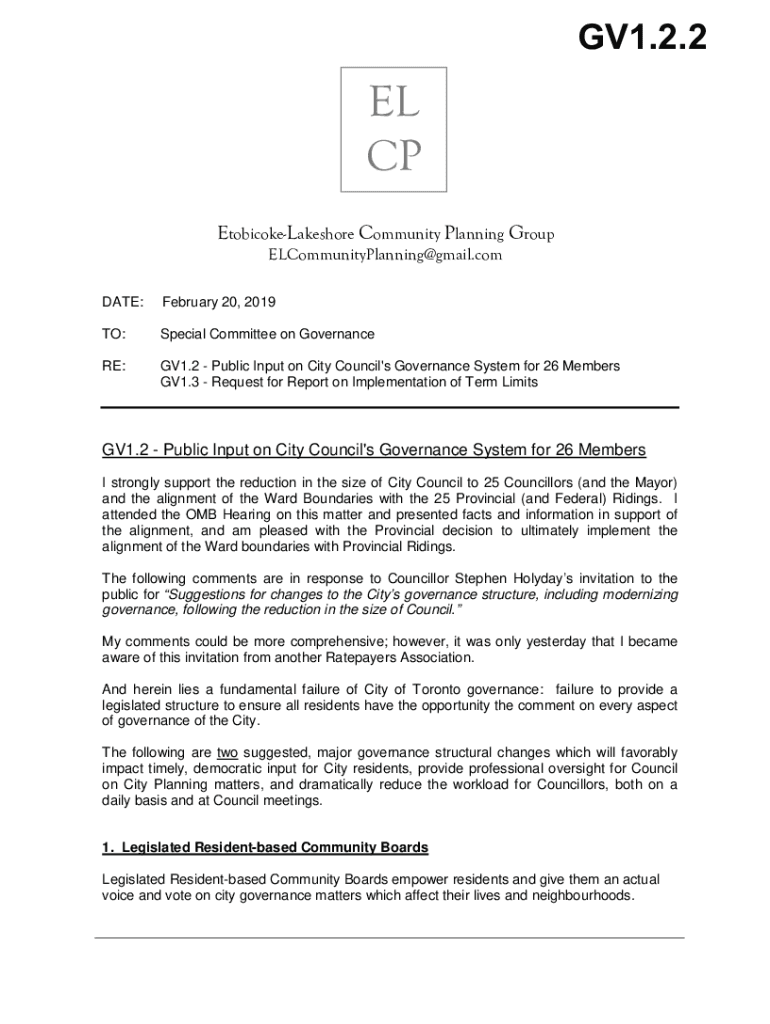 GV1.2.2

EL
CP

Etobicoke-Lakeshore Community Planning Group
ELCommunityPlanning@gmail.com

DATE: February 20, 2019

TO: Special Committee on Governance

RE: GV1.2 - Public Input on City Council's Governance System for 26 Members
GV1.3 - Request for Report on Implementation of Term Limits

GV1.2 - Public Input on City Council's Governance System for 26 Members

I strongly support the reduction in the size of City Council to 25 Councillors (and the Mayor) and the alignment of the Ward Boundaries with the 25 Provincial (and Federal) Ridings. I attended the OMB Hearing on this matter and presented facts and information in support of the alignment, and am pleased with the Provincial decision to ultimately implement the alignment of the Ward boundaries with Provincial Ridings.

The following comments are in response to Councillor Stephen Holyday's invitation to the public for "Suggestions for changes to the City's governance structure, including modernizing governance, following the reduction in the size of Council."

My comments could be more comprehensive; however, it was only yesterday that I became aware of this invitation from another Ratepayers Association.

And herein lies a fundamental failure of City of Toronto governance: failure to provide a legislated structure to ensure all residents have the opportunity the comment on every aspect of governance of the City.

The following are two suggested, major governance structural changes which will favorably impact timely, democratic input for City residents, provide professional oversight for Council on City Planning matters, and dramatically reduce the workload for Councillors, both on a daily basis and at Council meetings.

1. Legislated Resident-based Community Boards

Legislated Resident-based Community Boards empower residents and give them an actual voice and vote on city governance matters which affect their lives and neighbourhoods.